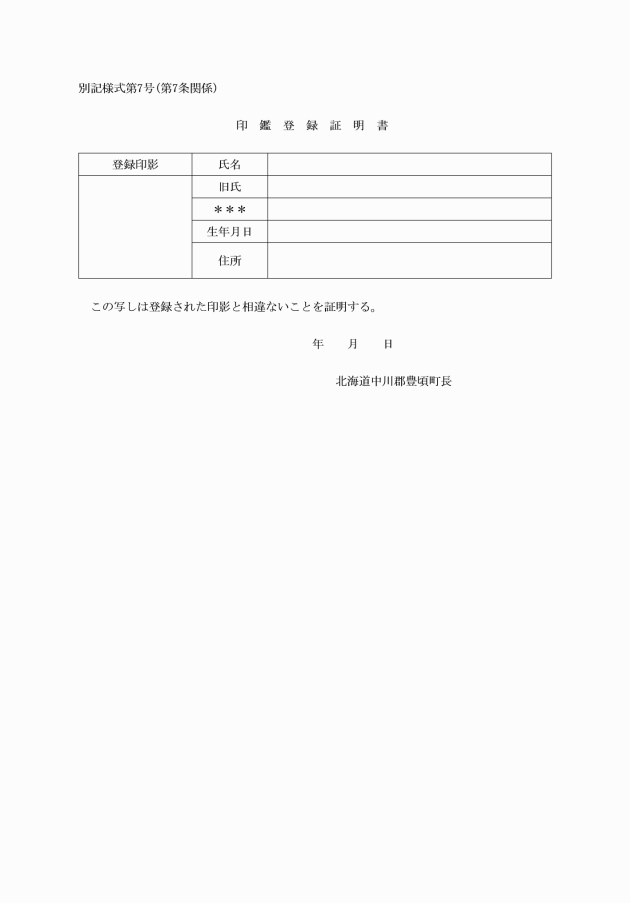 別記様式第7号(第7条関係)

印 鑑 登 録 証 明 書

| 登録印影 | 氏名 | |
|---|---|---|
| | 旧氏 | |
| | ＊＊＊ | |
| | 生年月日 | |
| | 住所 | |

この写しは登録された印影と相違ないことを証明する。

年 月 日

北海道中川郡豊頃町長